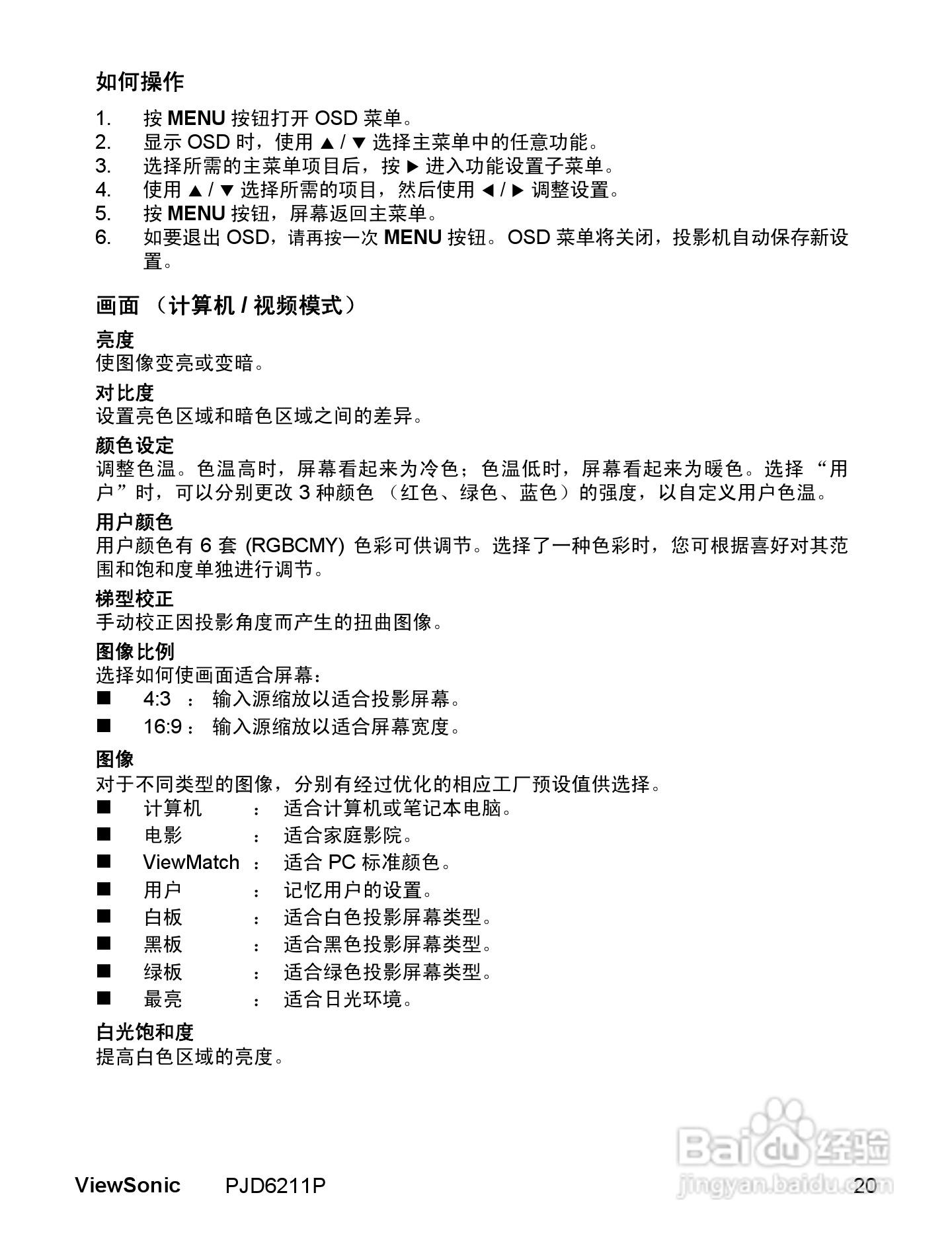 如何操作

1. 按 MENU 按钮打开 OSD 菜单。
2. 显示 OSD 时，使用 ▲ / ▼ 选择主菜单中的任意功能。
3. 选择所需的主菜单项目后，按 ▶ 进入功能设置子菜单。
4. 使用 ▲ / ▼ 选择所需的项目，然后使用 ◀ / ▶ 调整设置。
5. 按 MENU 按钮，屏幕返回主菜单。
6. 如要退出 OSD，请再按一次 MENU 按钮。OSD 菜单将关闭，投影机自动保存新设置。

画面 （计算机 / 视频模式）

亮度
使图像变亮或变暗。

对比度
设置亮色区域和暗色区域之间的差异。

颜色设定
调整色温。色温高时，屏幕看起来为冷色；色温低时，屏幕看起来为暖色。选择 “用户”时，可以分别更改 3 种颜色 （红色、绿色、蓝色）的强度，以自定义用户色温。

用户颜色
用户颜色有 6 套 (RGBCMY) 色彩可供调节。选择了一种色彩时，您可根据喜好对其范围和饱和度单独进行调节。

梯型校正
手动校正因投影角度而产生的扭曲图像。

图像比例
选择如何使画面适合屏幕：
■ 4:3 ： 输入源缩放以适合投影屏幕。
■ 16:9 ： 输入源缩放以适合屏幕宽度。

图像
对于不同类型的图像，分别有经过优化的相应工厂预设值供选择。
■ 计算机 ： 适合计算机或笔记本电脑。
■ 电影 ： 适合家庭影院。
■ ViewMatch ： 适合 PC 标准颜色。
■ 用户 ： 记忆用户的设置。
■ 白板 ： 适合白色投影屏幕类型。
■ 黑板 ： 适合黑色投影屏幕类型。
■ 绿板 ： 适合绿色投影屏幕类型。
■ 最亮 ： 适合日光环境。

白光饱和度
提高白色区域的亮度。

Baidu 经验
jingyan.baidu.com

ViewSonic PJD6211P 20